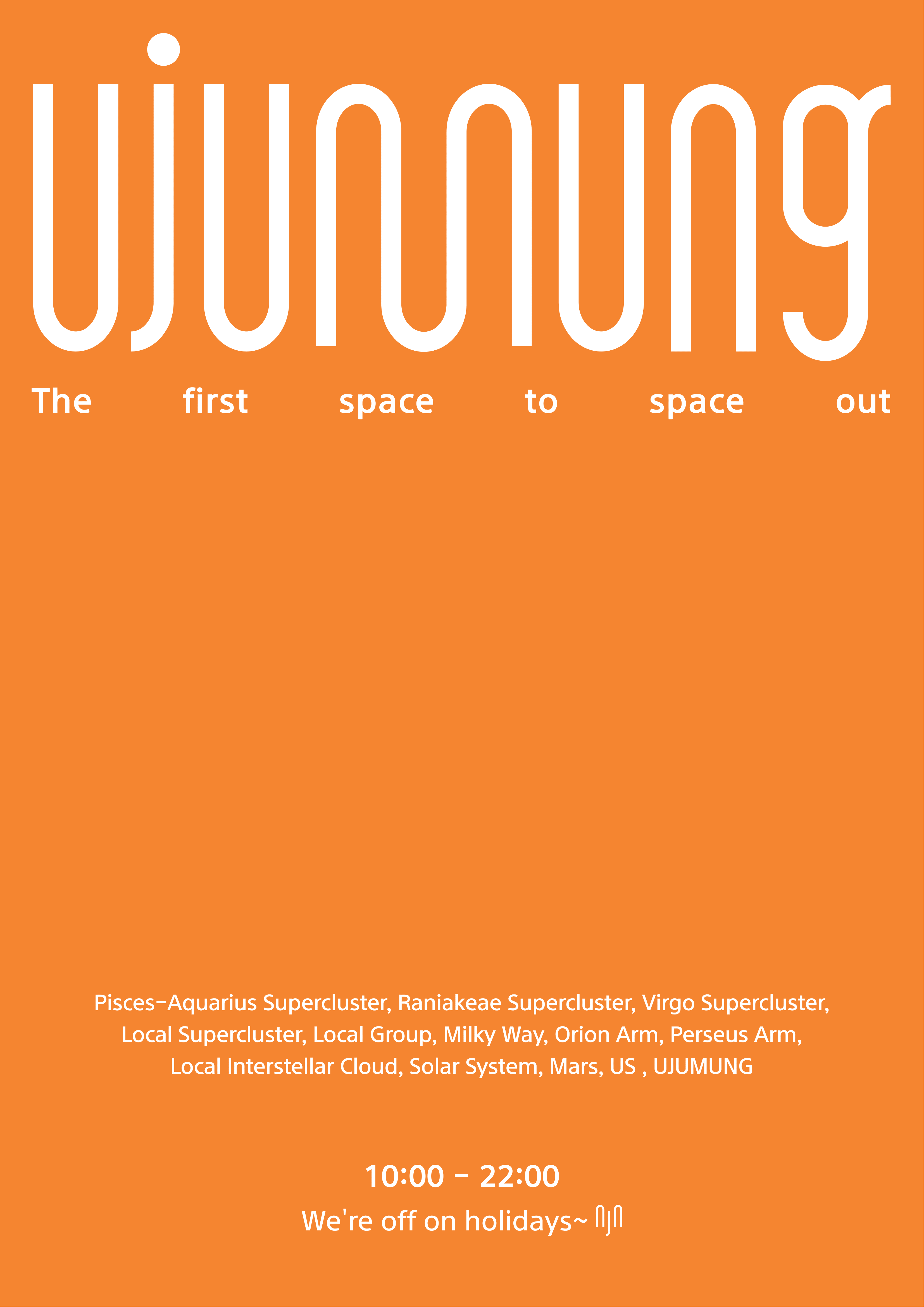 ujumung

The first space to space out

Pisces-Aquarius Supercluster, Raniakeae Supercluster, Virgo Supercluster, Local Supercluster, Local Group, Milky Way, Orion Arm, Perseus Arm, Local Interstellar Cloud, Solar System, Mars, US , UJUMUNG

10:00 - 22:00

We're off on holidays~